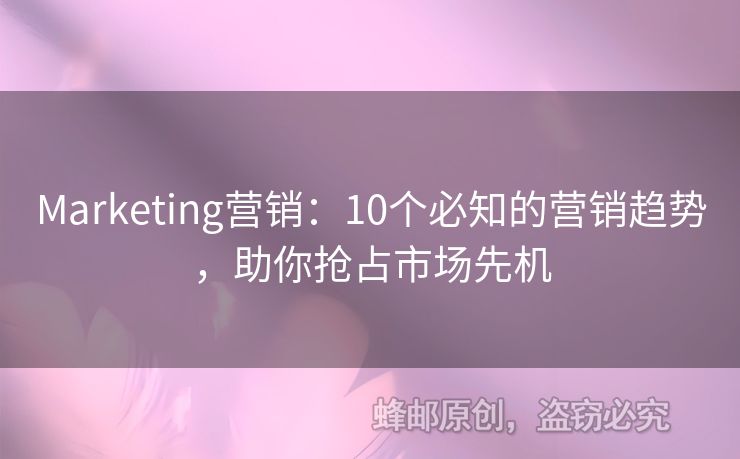 Marketing营销：10个必知的营销趋势，助你抢占市场先机

蜂邮原创，盗窃必究